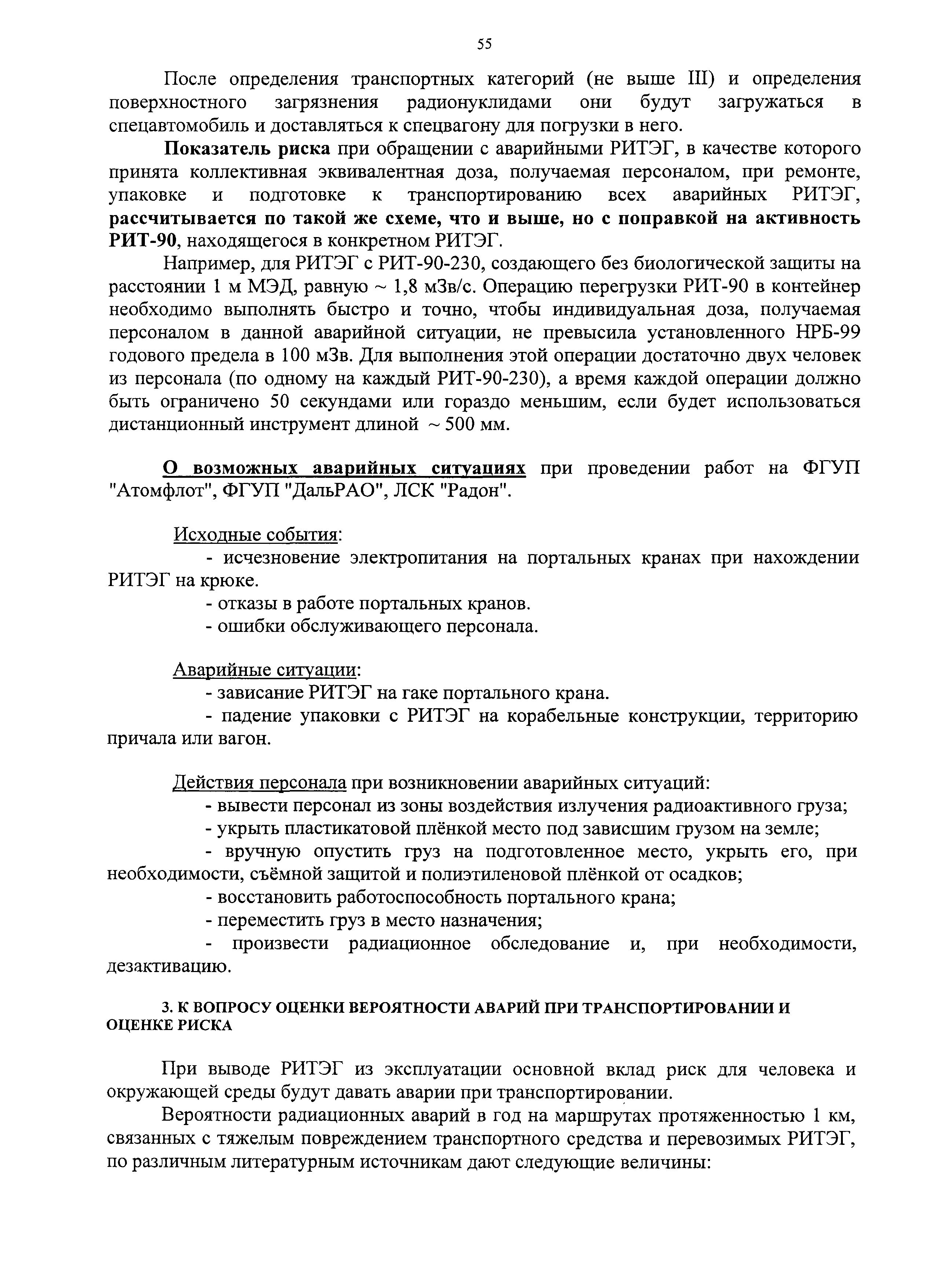 55

После определения транспортных категорий (не выше III) и определения поверхностного загрязнения радионуклидами они будут загружаться в спецавтомобиль и доставляться к спецвагону для погрузки в него.

Показатель риска при обращении с аварийными РИТЭГ, в качестве которого принята коллективная эквивалентная доза, получаемая персоналом, при ремонте, упаковке и подготовке к транспортированию всех аварийных РИТЭГ, рассчитывается по такой же схеме, что и выше, но с поправкой на активность РИТ-90, находящегося в конкретном РИТЭГ.

Например, для РИТЭГ с РИТ-90-230, создающего без биологической защиты на расстоянии 1 м МЭД, равную ~ 1,8 мЗв/с. Операцию перегрузки РИТ-90 в контейнер необходимо выполнять быстро и точно, чтобы индивидуальная доза, получаемая персоналом в данной аварийной ситуации, не превысила установленного НРБ-99 годового предела в 100 мЗв. Для выполнения этой операции достаточно двух человек из персонала (по одному на каждый РИТ-90-230), а время каждой операции должно быть ограничено 50 секундами или гораздо меньшим, если будет использоваться дистанционный инструмент длиной ~ 500 мм.

О возможных аварийных ситуациях при проведении работ на ФГУП "Атомфлот", ФГУП "ДальРАО", ЛСК "Радон".

Исходные события:
- исчезновение электропитания на портальных кранах при нахождении РИТЭГ на крюке.
- отказы в работе портальных кранов.
- ошибки обслуживающего персонала.

Аварийные ситуации:
- зависание РИТЭГ на гаке портального крана.
- падение упаковки с РИТЭГ на корабельные конструкции, территорию причала или вагон.

Действия персонала при возникновении аварийных ситуаций:
- вывести персонал из зоны воздействия излучения радиоактивного груза;
- укрыть пластикатовой плёнкой место под зависшим грузом на земле;
- вручную опустить груз на подготовленное место, укрыть его, при необходимости, съёмной защитой и полиэтиленовой плёнкой от осадков;
- восстановить работоспособность портального крана;
- переместить груз в место назначения;
- произвести радиационное обследование и, при необходимости, дезактивацию.

3. К ВОПРОСУ ОЦЕНКИ ВЕРОЯТНОСТИ АВАРИЙ ПРИ ТРАНСПОРТИРОВАНИИ И ОЦЕНКЕ РИСКА

При выводе РИТЭГ из эксплуатации основной вклад риск для человека и окружающей среды будут давать аварии при транспортировании.

Вероятности радиационных аварий в год на маршрутах протяженностью 1 км, связанных с тяжелым повреждением транспортного средства и перевозимых РИТЭГ, по различным литературным источникам дают следующие величины: